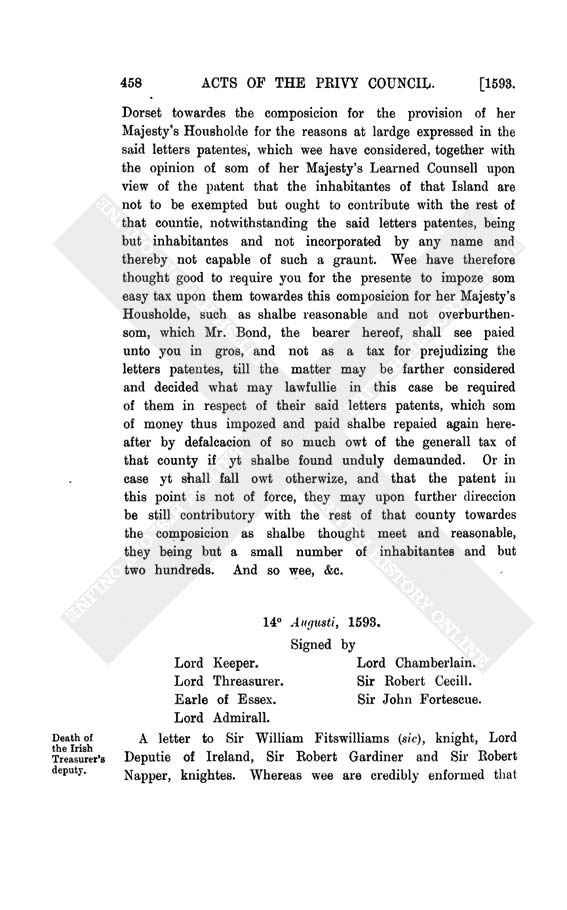 458 ACTS OF THE PRIVY COUNCIL. [1593.

Dorset towardes the composicion for the provision of her Majesty's Housholde for the reasons at lardge expressed in the said letters patentes, which wee have considered, together with the opinion of som of her Majesty's Learned Counsell upon view of the patent that the inhabitantes of that Island are not to be exempted but ought to contribute with the rest of that countie, notwithstanding the said letters patentes, being but inhabitantes and not incorporated by any name and thereby not capable of such a graunt. Wee have therefore thought good to require you for the presente to impoze som easy tax upon them towardes this composicion for her Majesty's Housholde, such as shalbe reasonable and not overburthensom, which Mr. Bond, the bearer hereof, shall see paied unto you in gros, and not as a tax for prejudizing the letters patentes, till the matter may be farther considered and decided what may lawfullie in this case be required of them in respect of their said letters patents, which som of money thus impozed and paid shalbe repaied again hereafter by defalcacion of so much owt of the generall tax of that county if yt shalbe found unduly demaunded. Or in case yt shall fall owt otherwize, and that the patent in this point is not of force, they may upon further direccion be still contributory with the rest of that county towardes the composicion as shalbe thought meet and reasonable, they being but a small number of inhabitantes and but two hundreds. And so wee, &c.

14° Augusti, 1593.

Signed by

Lord Keeper.
Lord Threasurer.
Earle of Essex.
Lord Admirall.
Lord Chamberlain.
Sir Robert Cecill.
Sir John Fortescue.

Death of the Irish Treasurer's deputy.

A letter to Sir William Fitswilliams (sic), knight, Lord Deputie of Ireland, Sir Robert Gardiner and Sir Robert Napper, knightes. Whereas wee are credibly enformed that